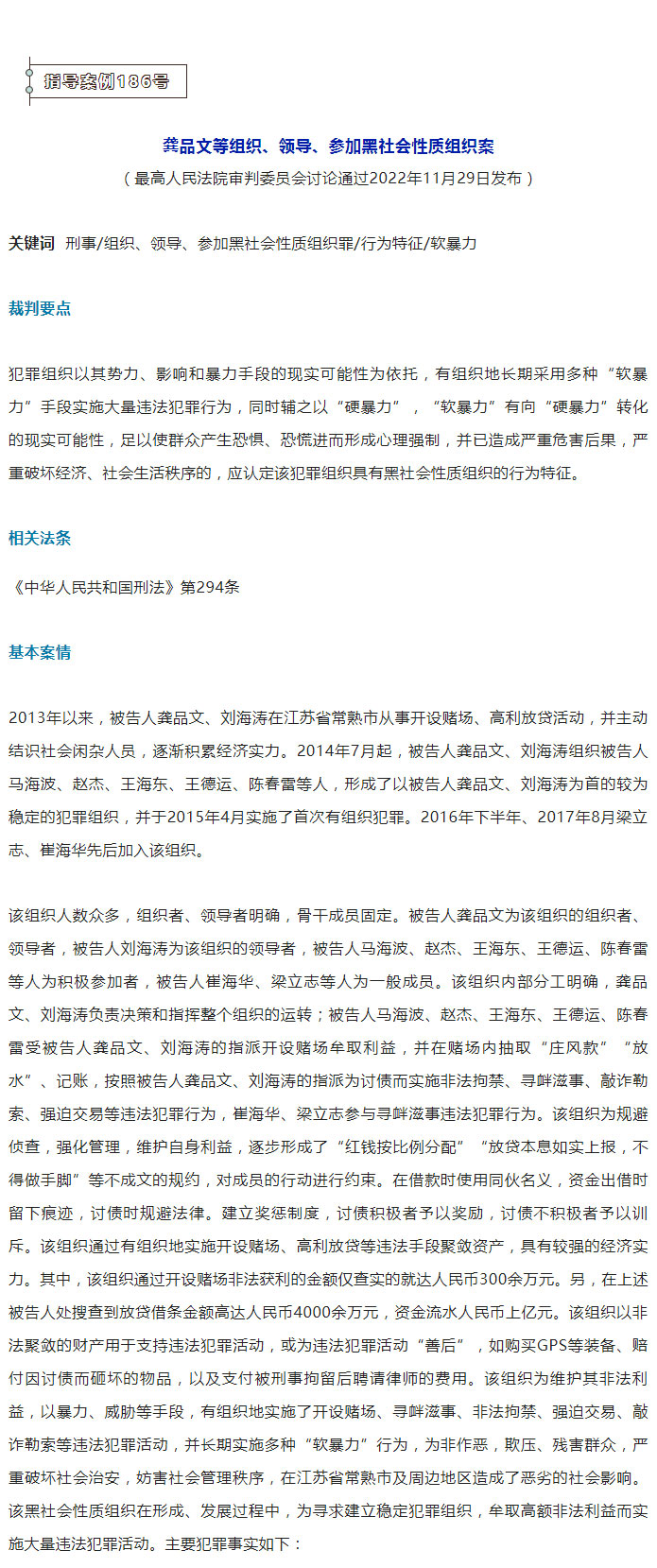 指导案例186号

龚品文等组织、领导、参加黑社会性质组织案

（最高人民法院审判委员会讨论通过2022年11月29日发布）

关键词 刑事/组织、领导、参加黑社会性质组织罪/行为特征/软暴力

裁判要点

犯罪组织以其势力、影响和暴力手段的现实可能性为依托，有组织地长期采用多种“软暴力”手段实施大量违法犯罪行为，同时辅之以“硬暴力”，“软暴力”有向“硬暴力”转化的现实可能性，足以使群众产生恐惧、恐慌进而形成心理强制，并已造成严重危害后果，严重破坏经济、社会生活秩序的，应认定该犯罪组织具有黑社会性质组织的行为特征。

相关法条

《中华人民共和国刑法》第294条

基本案情

2013年以来，被告人龚品文、刘海涛在江苏省常熟市从事开设赌场、高利放贷活动，并主动结识社会闲杂人员，逐渐积累经济实力。2014年7月起，被告人龚品文、刘海涛组织被告人马海波、赵杰、王海东、王德运、陈春雷等人，形成了以被告人龚品文、刘海涛为首的较为稳定的犯罪组织，并于2015年4月实施了首次有组织犯罪。2016年下半年、2017年8月梁立志、崔海华先后加入该组织。

该组织人数众多，组织者、领导者明确，骨干成员固定。被告人龚品文为该组织的组织者、领导者，被告人刘海涛为该组织的领导者，被告人马海波、赵杰、王海东、王德运、陈春雷等人为积极参加者，被告人崔海华、梁立志等人为一般成员。该组织内部分工明确，龚品文、刘海涛负责决策和指挥整个组织的运转；被告人马海波、赵杰、王海东、王德运、陈春雷受被告人龚品文、刘海涛的指派开设赌场牟取利益，并在赌场内抽取“庄风款”“放水”、记账，按照被告人龚品文、刘海涛的指派为讨债而实施非法拘禁、寻衅滋事、敲诈勒索、强迫交易等违法犯罪行为，崔海华、梁立志参与寻衅滋事违法犯罪行为。该组织为规避侦查，强化管理，维护自身利益，逐步形成了“红钱按比例分配”“放贷本息如实上报，不得做手脚”等不成文的规约，对成员的行动进行约束。在借款时使用同伙名义，资金出借时留下痕迹，讨债时规避法律。建立奖惩制度，讨债积极者予以奖励，讨债不积极者予以训斥。该组织通过有组织地实施开设赌场、高利放贷等违法手段聚敛资产，具有较强的经济实力。其中，该组织通过开设赌场非法获利的金额仅查实的就达人民币300余万元。另，在上述被告人处搜查到放贷借条金额高达人民币4000余万元，资金流水人民币上亿元。该组织以非法聚敛的财产用于支持违法犯罪活动，或为违法犯罪活动“善后”，如购买GPS等装备、赔付因讨债而砸坏的物品，以及支付被刑事拘留后聘请律师的费用。该组织为维护其非法利益，以暴力、威胁等手段，有组织地实施了开设赌场、寻衅滋事、非法拘禁、强迫交易、敲诈勒索等违法犯罪活动，并长期实施多种“软暴力”行为，为非作恶，欺压、残害群众，严重破坏社会治安，妨害社会管理秩序，在江苏省常熟市及周边地区造成了恶劣的社会影响。该黑社会性质组织在形成、发展过程中，为寻求建立稳定犯罪组织，牟取高额非法利益而实施大量违法犯罪活动。主要犯罪事实如下：